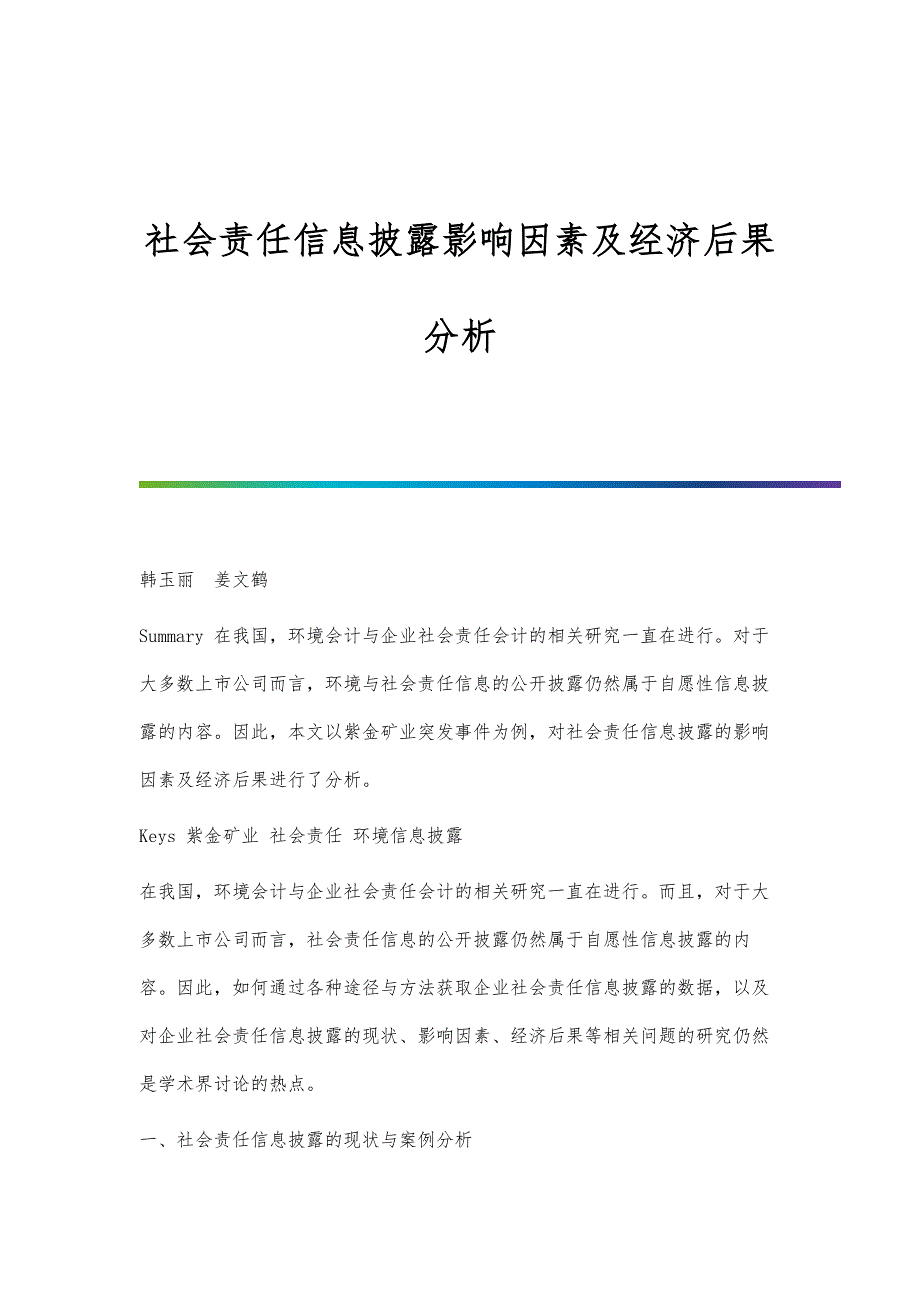 社会责任信息披露影响因素及经济后果分析

韩玉丽　姜文鹤

Summary 在我国，环境会计与企业社会责任会计的相关研究一直在进行。对于大多数上市公司而言，环境与社会责任信息的公开披露仍然属于自愿性信息披露的内容。因此，本文以紫金矿业突发事件为例，对社会责任信息披露的影响因素及经济后果进行了分析。

Keys 紫金矿业 社会责任 环境信息披露

在我国，环境会计与企业社会责任会计的相关研究一直在进行。而且，对于大多数上市公司而言，社会责任信息的公开披露仍然属于自愿性信息披露的内容。因此，如何通过各种途径与方法获取企业社会责任信息披露的数据，以及对企业社会责任信息披露的现状、影响因素、经济后果等相关问题的研究仍然是学术界讨论的热点。

一、社会责任信息披露的现状与案例分析